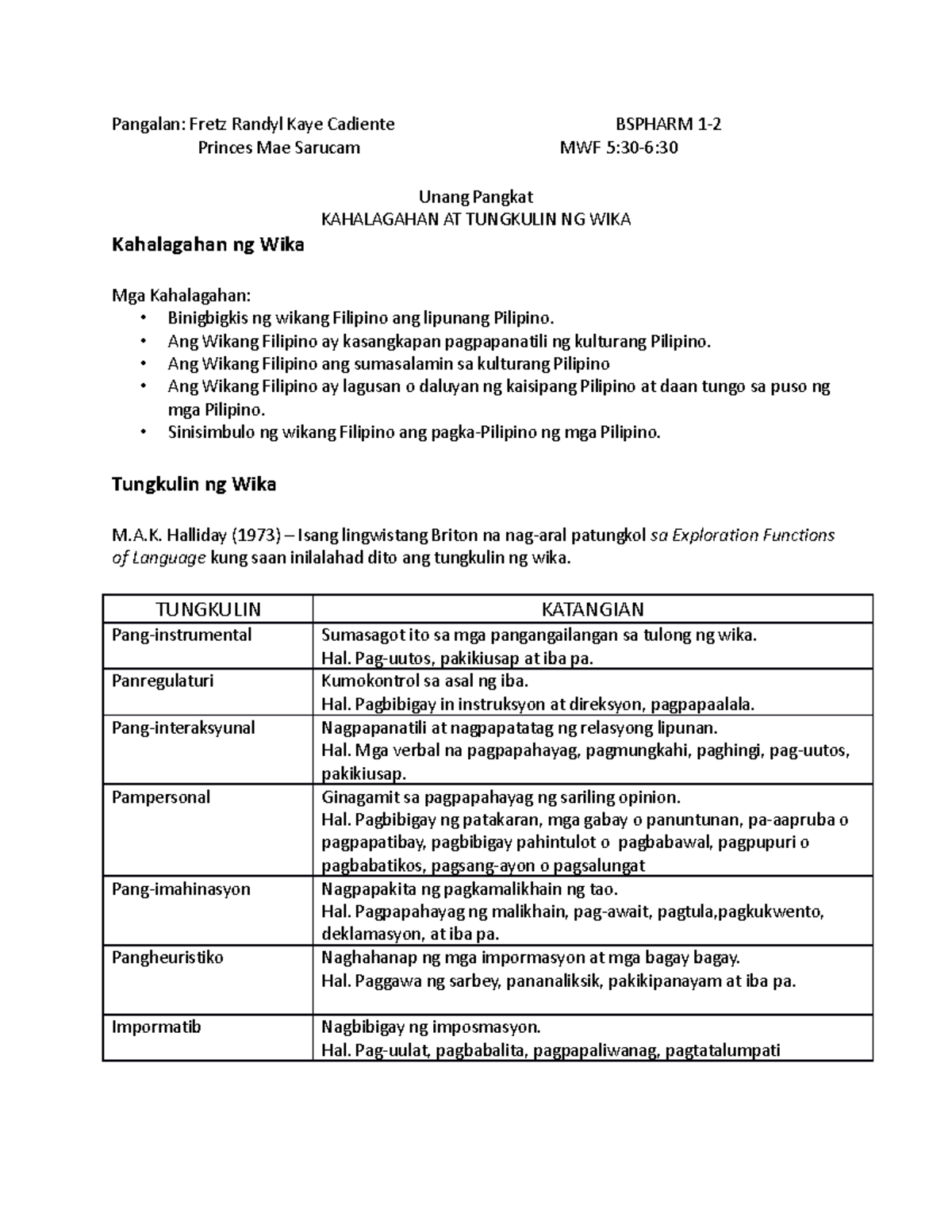 Pangalan: Fretz Randyl Kaye Cadiente BSPHARM 1-2
Princes Mae Sarucam MWF 5:30-6:30

Unang Pangkat
KAHALAGAHAN AT TUNGKULIN NG WIKA

Kahalagahan ng Wika

Mga Kahalagahan:
• Binigbigkis ng wikang Filipino ang lipunang Pilipino.
• Ang Wikang Filipino ay kasangkapan pagpapanatili ng kulturang Pilipino.
• Ang Wikang Filipino ang sumasalamin sa kulturang Pilipino
• Ang Wikang Filipino ay lagusan o daluyan ng kaisipang Pilipino at daan tungo sa puso ng mga Pilipino.
• Sinisimbulo ng wikang Filipino ang pagka-Pilipino ng mga Pilipino.

Tungkulin ng Wika

M.A.K. Halliday (1973) – Isang lingwistang Briton na nag-aral patungkol sa Exploration Functions of Language kung saan inilalahad dito ang tungkulin ng wika.

| TUNGKULIN | KATANGIAN |
|---|---|
| Pang-instrumental | Sumasagot ito sa mga pangangailangan sa tulong ng wika. Hal. Pag-uutos, pakikiusap at iba pa. |
| Panregulaturi | Kumokontrol sa asal ng iba. Hal. Pagbibigay in instruksyon at direksyon, pagpapaalala. |
| Pang-interaksyunal | Nagpapanatili at nagpapatatag ng relasyong lipunan. Hal. Mga verbal na pagpapahayag, pagmungkahi, paghingi, pag-uutos, pakikiusap. |
| Pampersonal | Ginagamit sa pagpapahayag ng sariling opinion. Hal. Pagbibigay ng patakaran, mga gabay o panuntunan, pa-aapruba o pagpapatibay, pagbibigay pahintulot o pagbabawal, pagpupuri o pagbabatikos, pagsang-ayon o pagsalungat |
| Pang-imahinasyon | Nagpapakita ng pagkamalikhain ng tao. Hal. Pagpapahayag ng malikhain, pag-await, pagtula,pagkukwento, deklamasyon, at iba pa. |
| Pangheuristiko | Naghahanap ng mga impormasyon at mga bagay bagay. Hal. Paggawa ng sarbey, pananaliksik, pakikipanayam at iba pa. |
| Impormatib | Nagbibigay ng imposmasyon. Hal. Pag-uulat, pagbabalita, pagpapaliwanag, pagtatalumpati |